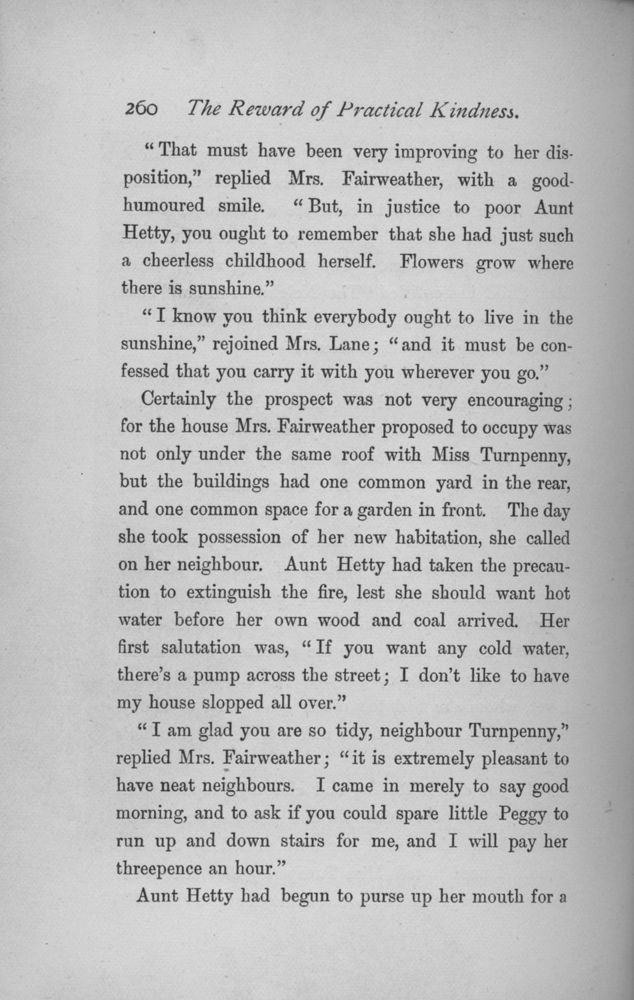 260 The Reward of Practical Kindness.

"That must have been very improving to her disposition," replied Mrs. Fairweather, with a good-humoured smile. "But, in justice to poor Aunt Hetty, you ought to remember that she had just such a cheerless childhood herself. Flowers grow where there is sunshine."

"I know you think everybody ought to live in the sunshine," rejoined Mrs. Lane; "and it must be confessed that you carry it with you wherever you go."

Certainly the prospect was not very encouraging; for the house Mrs. Fairweather proposed to occupy was not only under the same roof with Miss Turnpenny, but the buildings had one common yard in the rear, and one common space for a garden in front. The day she took possession of her new habitation, she called on her neighbour. Aunt Hetty had taken the precaution to extinguish the fire, lest she should want hot water before her own wood and coal arrived. Her first salutation was, "If you want any cold water, there's a pump across the street; I don't like to have my house slopped all over."

"I am glad you are so tidy, neighbour Turnpenny," replied Mrs. Fairweather; "it is extremely pleasant to have neat neighbours. I came in merely to say good morning, and to ask if you could spare little Peggy to run up and down stairs for me, and I will pay her threepence an hour."

Aunt Hetty had begun to purse up her mouth for a